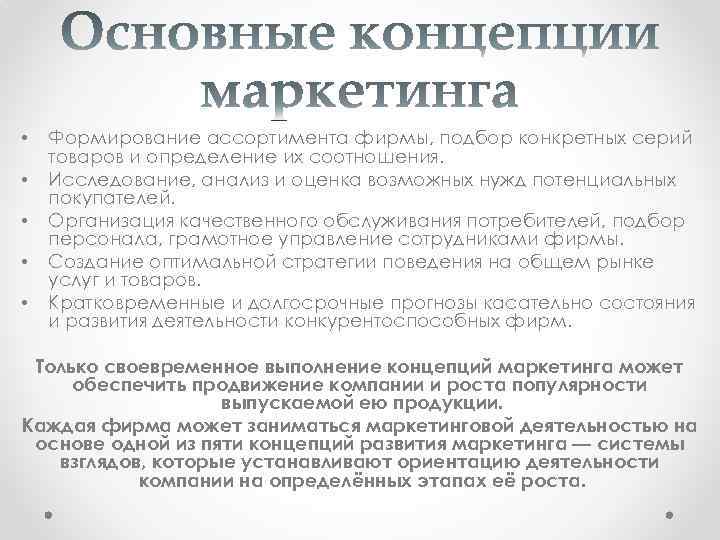 Основные концепции маркетинга

• Формирование ассортимента фирмы, подбор конкретных серий товаров и определение их соотношения.
• Исследование, анализ и оценка возможных нужд потенциальных покупателей.
• Организация качественного обслуживания потребителей, подбор персонала, грамотное управление сотрудниками фирмы.
• Создание оптимальной стратегии поведения на общем рынке услуг и товаров.
• Кратковременные и долгосрочные прогнозы касательно состояния и развития деятельности конкурентоспособных фирм.

Только своевременное выполнение концепций маркетинга может обеспечить продвижение компании и роста популярности выпускаемой ею продукции.

Каждая фирма может заниматься маркетинговой деятельностью на основе одной из пяти концепций развития маркетинга — системы взглядов, которые устанавливают ориентацию деятельности компании на определённых этапах её роста.